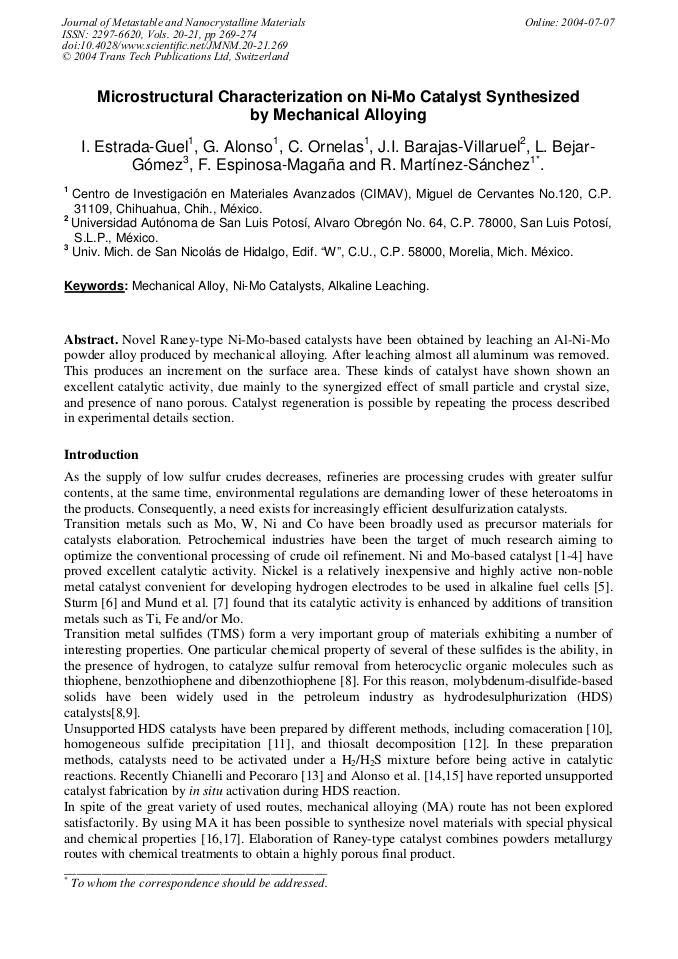 Journal of Metastable and Nanocrystalline Materials
ISSN: 2297-6620, Vols. 20-21, pp 269-274
doi:10.4028/www.scientific.net/JMNM.20-21.269
© 2004 Trans Tech Publications Ltd, Switzerland

Online: 2004-07-07

Microstructural Characterization on Ni-Mo Catalyst Synthesized by Mechanical Alloying

I. Estrada-Guel$^{1}$, G. Alonso$^{1}$, C. Ornelas$^{1}$, J.I. Barajas-Villaruel$^{2}$, L. Bejar-Gómez$^{3}$, F. Espinosa-Magaña and R. Martínez-Sánchez$^{1*}$.

$^{1}$ Centro de Investigación en Materiales Avanzados (CIMAV), Miguel de Cervantes No.120, C.P. 31109, Chihuahua, Chih., México.
$^{2}$ Universidad Autónoma de San Luis Potosí, Alvaro Obregón No. 64, C.P. 78000, San Luis Potosí, S.L.P., México.
$^{3}$ Univ. Mich. de San Nicolás de Hidalgo, Edif. "W", C.U., C.P. 58000, Morelia, Mich. México.

Keywords: Mechanical Alloy, Ni-Mo Catalysts, Alkaline Leaching.

Abstract. Novel Raney-type Ni-Mo-based catalysts have been obtained by leaching an Al-Ni-Mo powder alloy produced by mechanical alloying. After leaching almost all aluminum was removed. This produces an increment on the surface area. These kinds of catalyst have shown shown an excellent catalytic activity, due mainly to the synergized effect of small particle and crystal size, and presence of nano porous. Catalyst regeneration is possible by repeating the process described in experimental details section.

Introduction

As the supply of low sulfur crudes decreases, refineries are processing crudes with greater sulfur contents, at the same time, environmental regulations are demanding lower of these heteroatoms in the products. Consequently, a need exists for increasingly efficient desulfurization catalysts.

Transition metals such as Mo, W, Ni and Co have been broadly used as precursor materials for catalysts elaboration. Petrochemical industries have been the target of much research aiming to optimize the conventional processing of crude oil refinement. Ni and Mo-based catalyst [1-4] have proved excellent catalytic activity. Nickel is a relatively inexpensive and highly active non-noble metal catalyst convenient for developing hydrogen electrodes to be used in alkaline fuel cells [5]. Sturm [6] and Mund et al. [7] found that its catalytic activity is enhanced by additions of transition metals such as Ti, Fe and/or Mo.

Transition metal sulfides (TMS) form a very important group of materials exhibiting a number of interesting properties. One particular chemical property of several of these sulfides is the ability, in the presence of hydrogen, to catalyze sulfur removal from heterocyclic organic molecules such as thiophene, benzothiophene and dibenzothiophene [8]. For this reason, molybdenum-disulfide-based solids have been widely used in the petroleum industry as hydrodesulphurization (HDS) catalysts[8,9].

Unsupported HDS catalysts have been prepared by different methods, including comaceration [10], homogeneous sulfide precipitation [11], and thiosalt decomposition [12]. In these preparation methods, catalysts need to be activated under a $H_2/H_2S$ mixture before being active in catalytic reactions. Recently Chianelli and Pecoraro [13] and Alonso et al. [14,15] have reported unsupported catalyst fabrication by in situ activation during HDS reaction.

In spite of the great variety of used routes, mechanical alloying (MA) route has not been explored satisfactorily. By using MA it has been possible to synthesize novel materials with special physical and chemical properties [16,17]. Elaboration of Raney-type catalyst combines powders metallurgy routes with chemical treatments to obtain a highly porous final product.

$^{*}$ To whom the correspondence should be addressed.